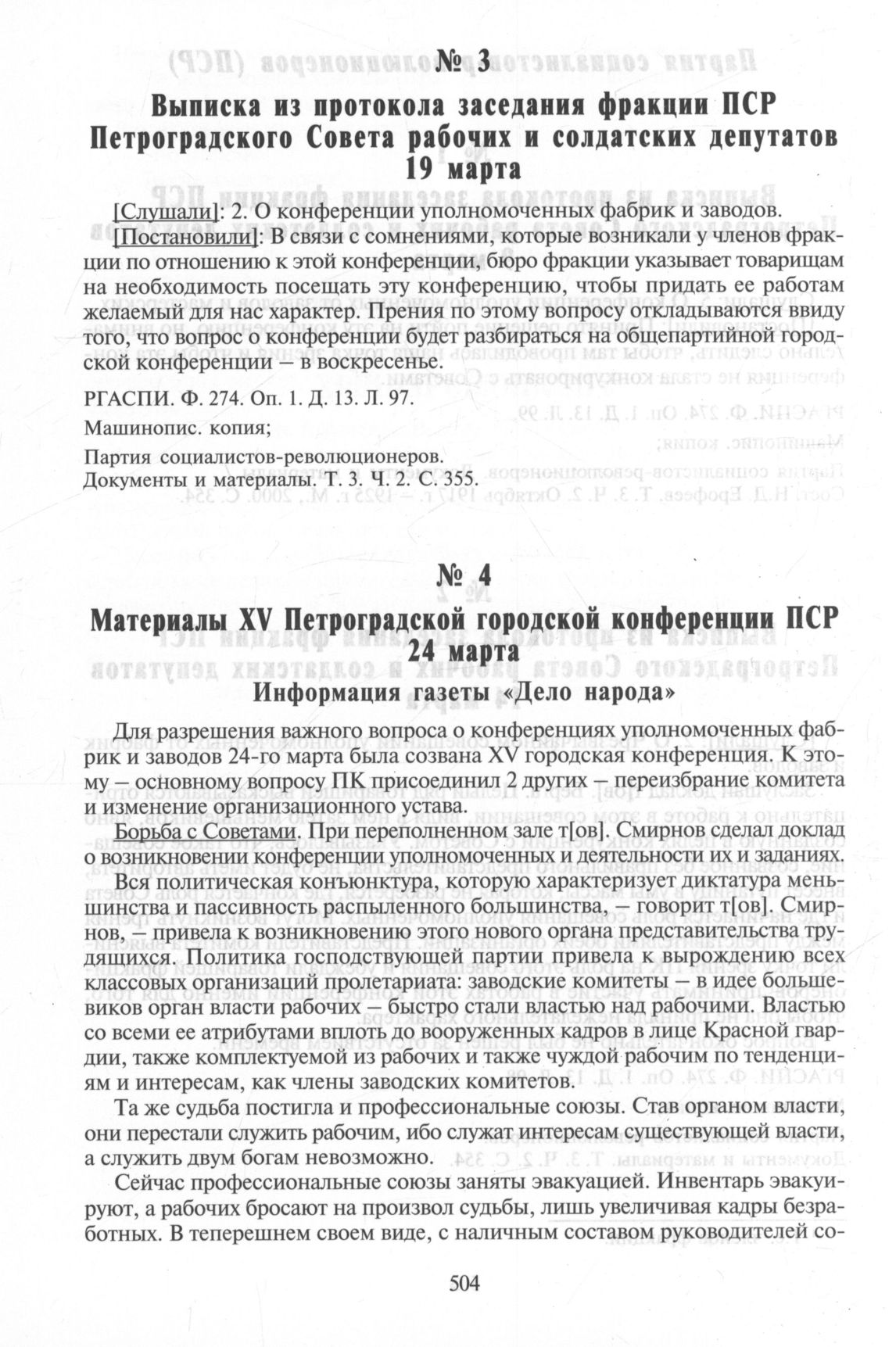 № 3

Выписка из протокола заседания фракции ПСР Петроградского Совета рабочих и солдатских депутатов 19 марта

[Слушали]: 2. О конференции уполномоченных фабрик и заводов.

[Постановили]: В связи с сомнениями, которые возникали у членов фракции по отношению к этой конференции, бюро фракции указывает товарищам на необходимость посещать эту конференцию, чтобы придать ее работам желаемый для нас характер. Прения по этому вопросу откладываются ввиду того, что вопрос о конференции будет разбираться на общепартийной городской конференции – в воскресенье.

РГАСПИ. Ф. 274. Оп. 1. Д. 13. Л. 97.

Машинопис. копия;

Партия социалистов-революционеров. Документы и материалы. Т. 3. Ч. 2. С. 355.

№ 4

Материалы XV Петроградской городской конференции ПСР 24 марта

Информация газеты «Дело народа»

Для разрешения важного вопроса о конференциях уполномоченных фабрик и заводов 24-го марта была созвана XV городская конференция. К этому – основному вопросу ПК присоединил 2 других – переизбрание комитета и изменение организационного устава.

Борьба с Советами. При переполненном зале т[ов]. Смирнов сделал доклад о возникновении конференции уполномоченных и деятельности их и заданиях.

Вся политическая конъюнктура, которую характеризует диктатура меньшинства и пассивность распыленного большинства, – говорит т[ов]. Смирнов, – привела к возникновению этого нового органа представительства трудящихся. Политика господствующей партии привела к вырождению всех классовых организаций пролетариата: заводские комитеты – в идее большевиков орган власти рабочих – быстро стали властью над рабочими. Властью со всеми ее атрибутами вплоть до вооруженных кадров в лице Красной гвардии, также комплектуемой из рабочих и также чуждой рабочим по тенденциям и интересам, как члены заводских комитетов.

Та же судьба постигла и профессиональные союзы. Став органом власти, они перестали служить рабочим, ибо служат интересам существующей власти, а служить двум богам невозможно.

Сейчас профессиональные союзы заняты эвакуацией. Инвентарь эвакуируют, а рабочих бросают на произвол судьбы, лишь увеличивая кадры безработных. В теперешнем своем виде, с наличным составом руководителей со-

504